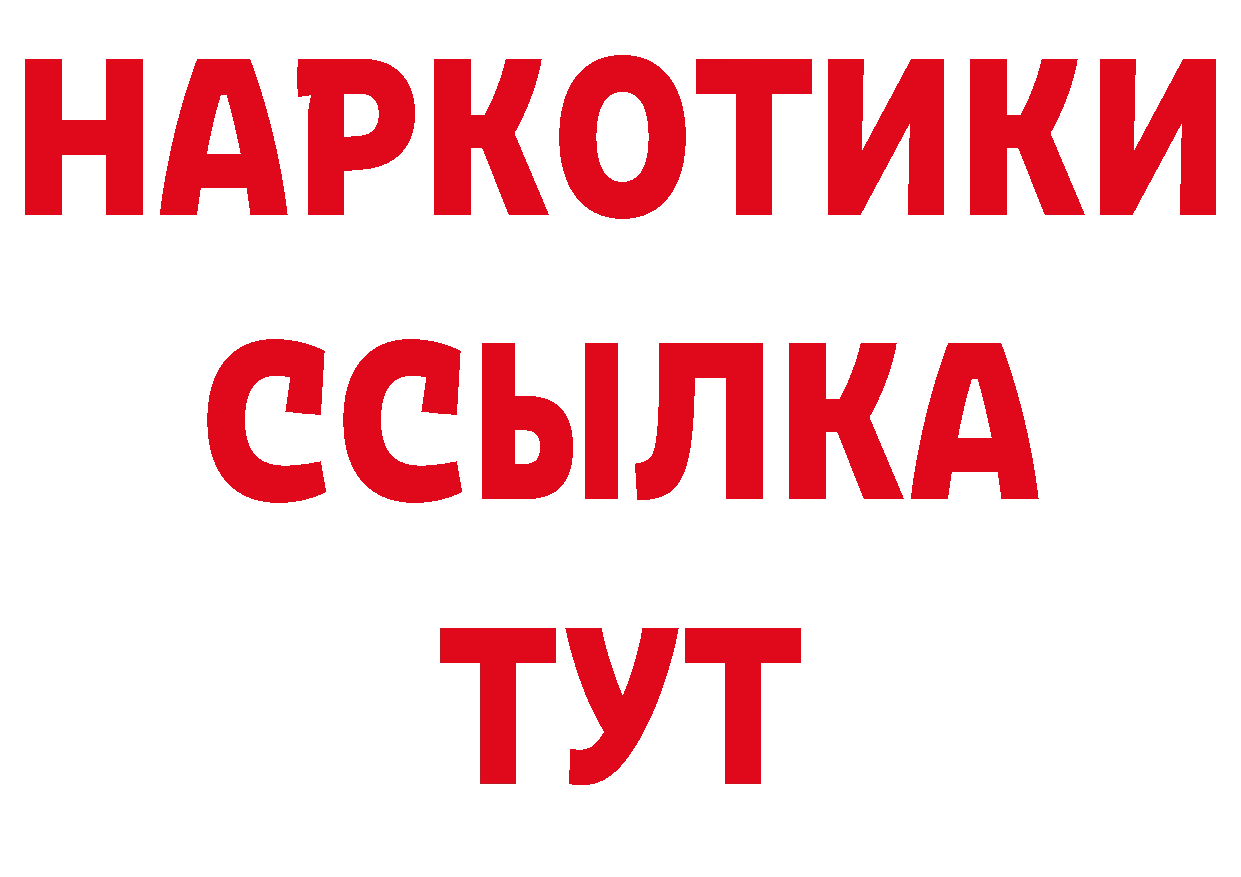 НАРКОТИКИ
ССЫЛКА
ТУТ